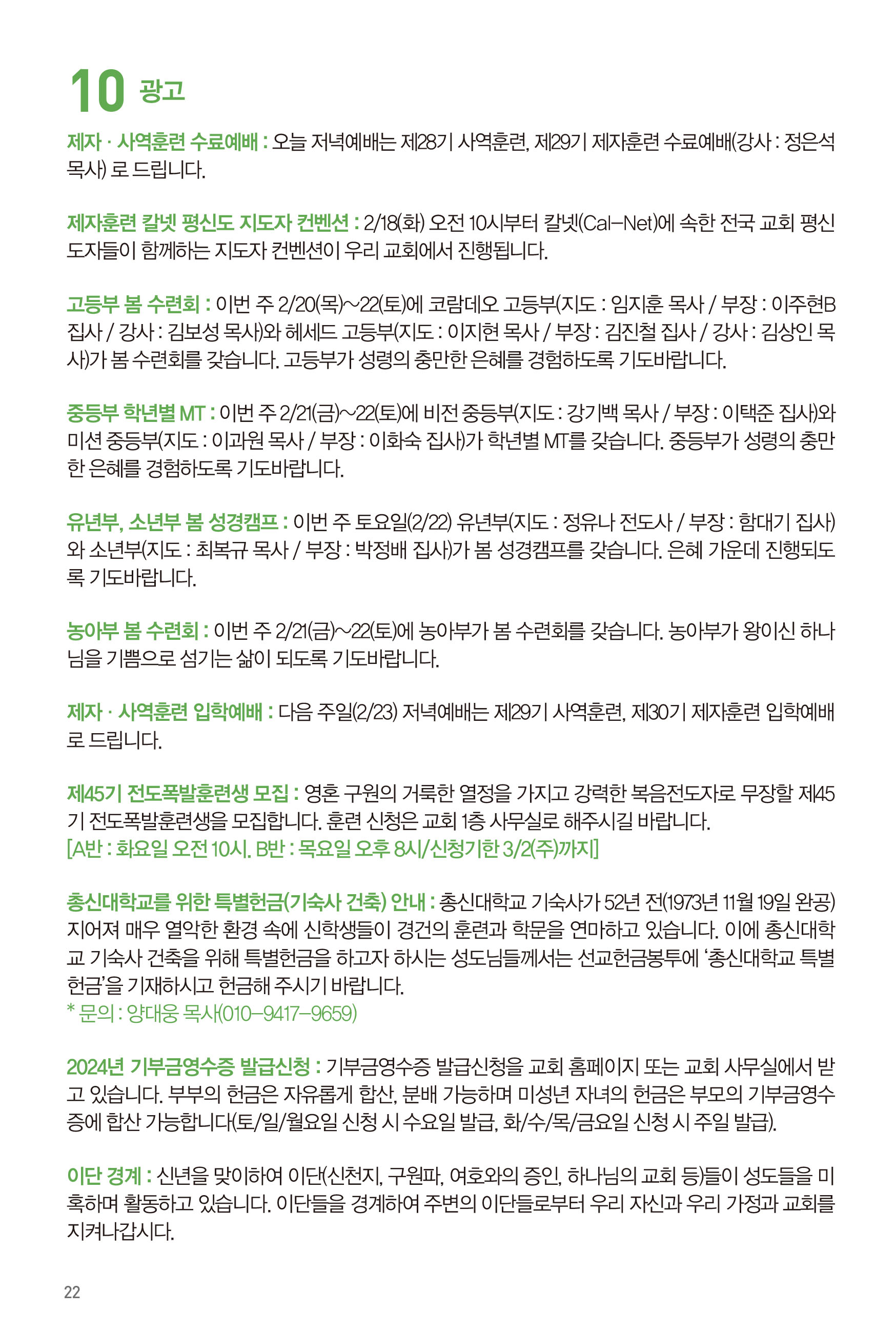 10 광고

제자 · 사역훈련 수료예배 : 오늘 저녁예배는 제28기 사역훈련, 제29기 제자훈련 수료예배(강사 : 정은석 목사) 로 드립니다.

제자훈련 칼넷 평신도 지도자 컨벤션 : 2/18(화) 오전 10시부터 칼넷(Cal-Net)에 속한 전국 교회 평신도자들이 함께하는 지도자 컨벤션이 우리 교회에서 진행됩니다.

고등부 봄 수련회 : 이번 주 2/20(목)~22(토)에 코람데오 고등부(지도 : 임지훈 목사 / 부장 : 이주현B 집사 / 강사 : 김보성 목사)와 헤세드 고등부(지도 : 이지현 목사 / 부장 : 김진철 집사 / 강사 : 김상인 목사)가 봄 수련회를 갖습니다. 고등부가 성령의 충만한 은혜를 경험하도록 기도바랍니다.

중등부 학년별 MT : 이번 주 2/21(금)~22(토)에 비전 중등부(지도 : 강기백 목사 / 부장 : 이택준 집사)와 미션 중등부(지도 : 이과원 목사 / 부장 : 이화숙 집사)가 학년별 MT를 갖습니다. 중등부가 성령의 충만한 은혜를 경험하도록 기도바랍니다.

유년부, 소년부 봄 성경캠프 : 이번 주 토요일(2/22) 유년부(지도 : 정유나 전도사 / 부장 : 함대기 집사)와 소년부(지도 : 최복규 목사 / 부장 : 박정배 집사)가 봄 성경캠프를 갖습니다. 은혜 가운데 진행되도록 기도바랍니다.

농아부 봄 수련회 : 이번 주 2/21(금)~22(토)에 농아부가 봄 수련회를 갖습니다. 농아부가 왕이신 하나님을 기쁨으로 섬기는 삶이 되도록 기도바랍니다.

제자 · 사역훈련 입학예배 : 다음 주일(2/23) 저녁예배는 제29기 사역훈련, 제30기 제자훈련 입학예배로 드립니다.

제45기 전도폭발훈련생 모집 : 영혼 구원의 거룩한 열정을 가지고 강력한 복음전도자로 무장할 제45기 전도폭발훈련생을 모집합니다. 훈련 신청은 교회 1층 사무실로 해주시길 바랍니다.
[A반 : 화요일 오전 10시. B반 : 목요일 오후 8시/신청기한 3/2(주)까지]

총신대학교를 위한 특별헌금(기숙사 건축) 안내 : 총신대학교 기숙사가 52년 전(1973년 11월 19일 완공) 지어져 매우 열악한 환경 속에 신학생들이 경건의 훈련과 학문을 연마하고 있습니다. 이에 총신대학교 기숙사 건축을 위해 특별헌금을 하고자 하시는 성도님들께서는 선교헌금봉투에 '총신대학교 특별헌금'을 기재하시고 헌금해 주시기 바랍니다.
* 문의 : 양대웅 목사(010-9417-9659)

2024년 기부금영수증 발급신청 : 기부금영수증 발급신청을 교회 홈페이지 또는 교회 사무실에서 받고 있습니다. 부부의 헌금은 자유롭게 합산, 분배 가능하며 미성년 자녀의 헌금은 부모의 기부금영수증에 합산 가능합니다(토/일/월요일 신청 시 수요일 발급, 화/수/목/금요일 신청 시 주일 발급).

이단 경계 : 신년을 맞이하여 이단(신천지, 구원파, 여호와의 증인, 하나님의 교회 등)들이 성도들을 미혹하며 활동하고 있습니다. 이단들을 경계하여 주변의 이단들로부터 우리 자신과 우리 가정과 교회를 지켜나갑시다.

22